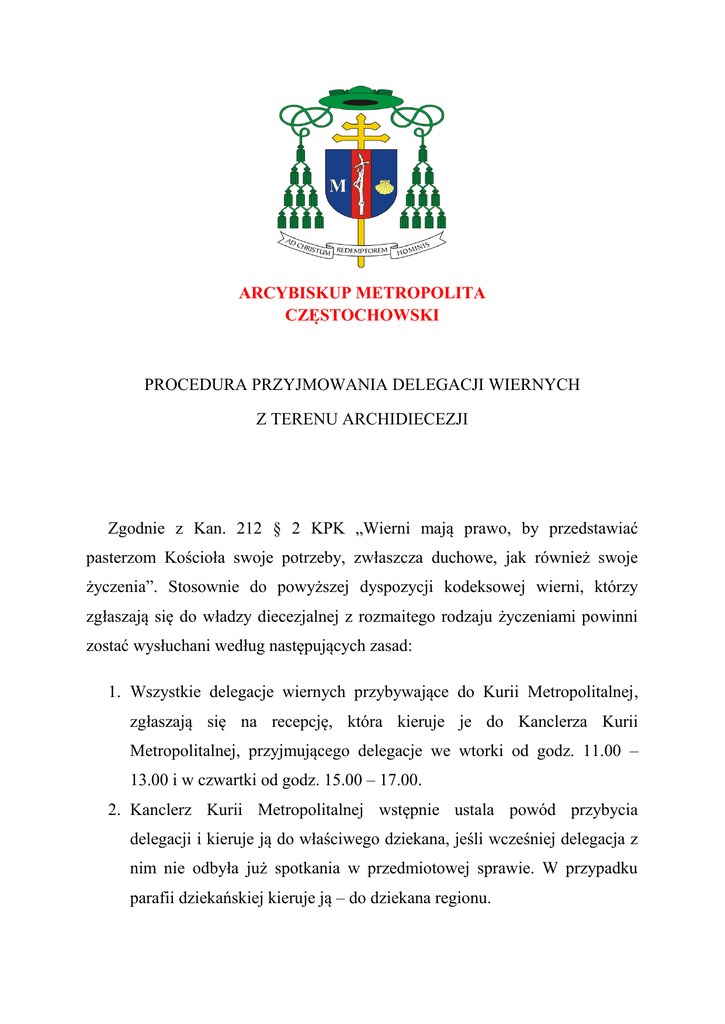 M

AD CHRISTUM REDEMPTOREM HOMINIS

ARCYBISKUP METROPOLITA
CZĘSTOCHOWSKI

PROCEDURA PRZYJMOWANIA DELEGACJI WIERNYCH
Z TERENU ARCHIDIECEZJI

Zgodnie z Kan. 212 § 2 KPK „Wierni mają prawo, by przedstawiać pasterzom Kościoła swoje potrzeby, zwłaszcza duchowe, jak również swoje życzenia”. Stosownie do powyższej dyspozycji kodeksowej wierni, którzy zgłaszają się do władzy diecezjalnej z rozmaitego rodzaju życzeniami powinni zostać wysłuchani według następujących zasad:

1. Wszystkie delegacje wiernych przybywające do Kurii Metropolitalnej, zgłaszają się na recepcję, która kieruje je do Kanclerza Kurii Metropolitalnej, przyjmującego delegacje we wtorki od godz. 11.00 – 13.00 i w czwartki od godz. 15.00 – 17.00.
2. Kanclerz Kurii Metropolitalnej wstępnie ustala powód przybycia delegacji i kieruje ją do właściwego dziekana, jeśli wcześniej delegacja z nim nie odbyła już spotkania w przedmiotowej sprawie. W przypadku parafii dziekańskiej kieruje ją – do dziekana regionu.